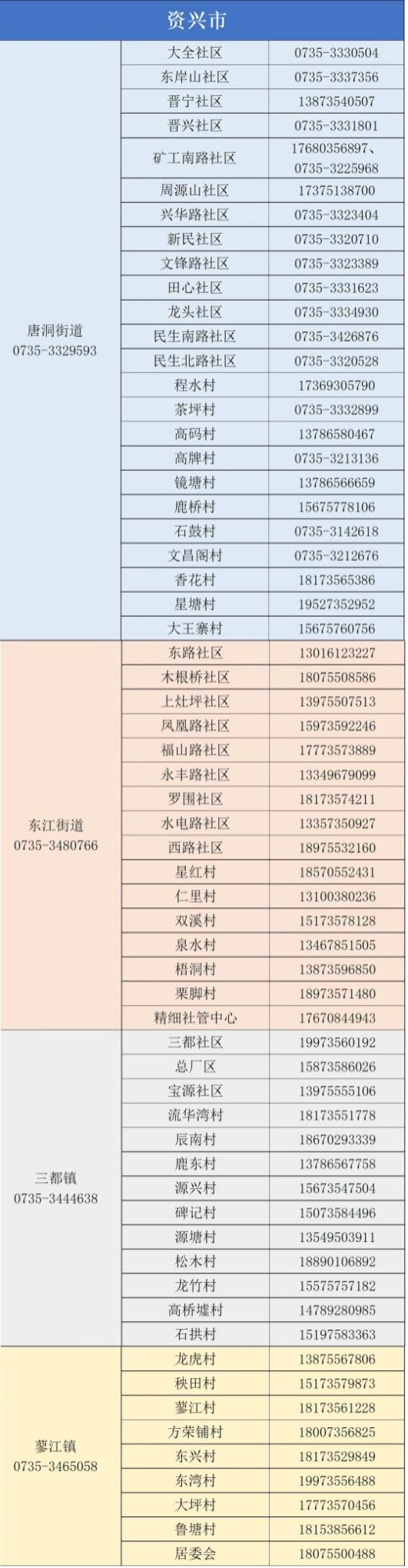 资兴市

| | | |
|---|---|---|
| 唐洞街道 0735-3329593 | 大全社区 | 0735-3330504 |
| | 东岸山社区 | 0735-3337356 |
| | 晋宁社区 | 13873540507 |
| | 晋兴社区 | 0735-3331801 |
| | 矿工南路社区 | 17680356897、0735-3225968 |
| | 周源山社区 | 17375138700 |
| | 兴华路社区 | 0735-3323404 |
| | 新民社区 | 0735-3320710 |
| | 文锋路社区 | 0735-3323389 |
| | 田心社区 | 0735-3331623 |
| | 龙头社区 | 0735-3334930 |
| | 民生南路社区 | 0735-3426876 |
| | 民生北路社区 | 0735-3320528 |
| | 程水村 | 17369305790 |
| | 茶坪村 | 0735-3332899 |
| | 高码村 | 13786580467 |
| | 高牌村 | 0735-3213136 |
| | 镜塘村 | 13786566659 |
| | 鹿桥村 | 15675778106 |
| | 石鼓村 | 0735-3142618 |
| | 文昌阁村 | 0735-3212676 |
| | 香花村 | 18173565386 |
| | 星塘村 | 19527352952 |
| | 大王寨村 | 15675760756 |
| 东江街道 0735-3480766 | 东路社区 | 13016123227 |
| | 木根桥社区 | 18075508586 |
| | 上灶坪社区 | 13975507513 |
| | 凤凰路社区 | 15973592246 |
| | 福山路社区 | 17773573889 |
| | 永丰路社区 | 13349679099 |
| | 罗围社区 | 18173574211 |
| | 水电路社区 | 13357350927 |
| | 西路社区 | 18975532160 |
| | 星红村 | 18570552431 |
| | 仁里村 | 13100380236 |
| | 双溪村 | 15173578128 |
| | 泉水村 | 13467851505 |
| | 梧洞村 | 13873596850 |
| | 栗脚村 | 18973571480 |
| | 精细社管中心 | 17670844943 |
| 三都镇 0735-3444638 | 三都社区 | 19973560192 |
| | 总厂区 | 15873586026 |
| | 宝源社区 | 13975555106 |
| | 流华湾村 | 18173551778 |
| | 辰南村 | 18670293339 |
| | 鹿东村 | 13786567758 |
| | 源兴村 | 15673547504 |
| | 碑记村 | 15073584496 |
| | 源塘村 | 13549503911 |
| | 松木村 | 18890106892 |
| | 龙竹村 | 15575757182 |
| | 高桥墟村 | 14789280985 |
| | 石拱村 | 15197583363 |
| 蓼江镇 0735-3465058 | 龙虎村 | 13875567806 |
| | 秧田村 | 15173579873 |
| | 蓼江村 | 18173561228 |
| | 方荣铺村 | 18007356825 |
| | 东兴村 | 18173529849 |
| | 东湾村 | 19973556488 |
| | 大坪村 | 17773570456 |
| | 鲁塘村 | 18153856612 |
| | 居委会 | 18075500488 |